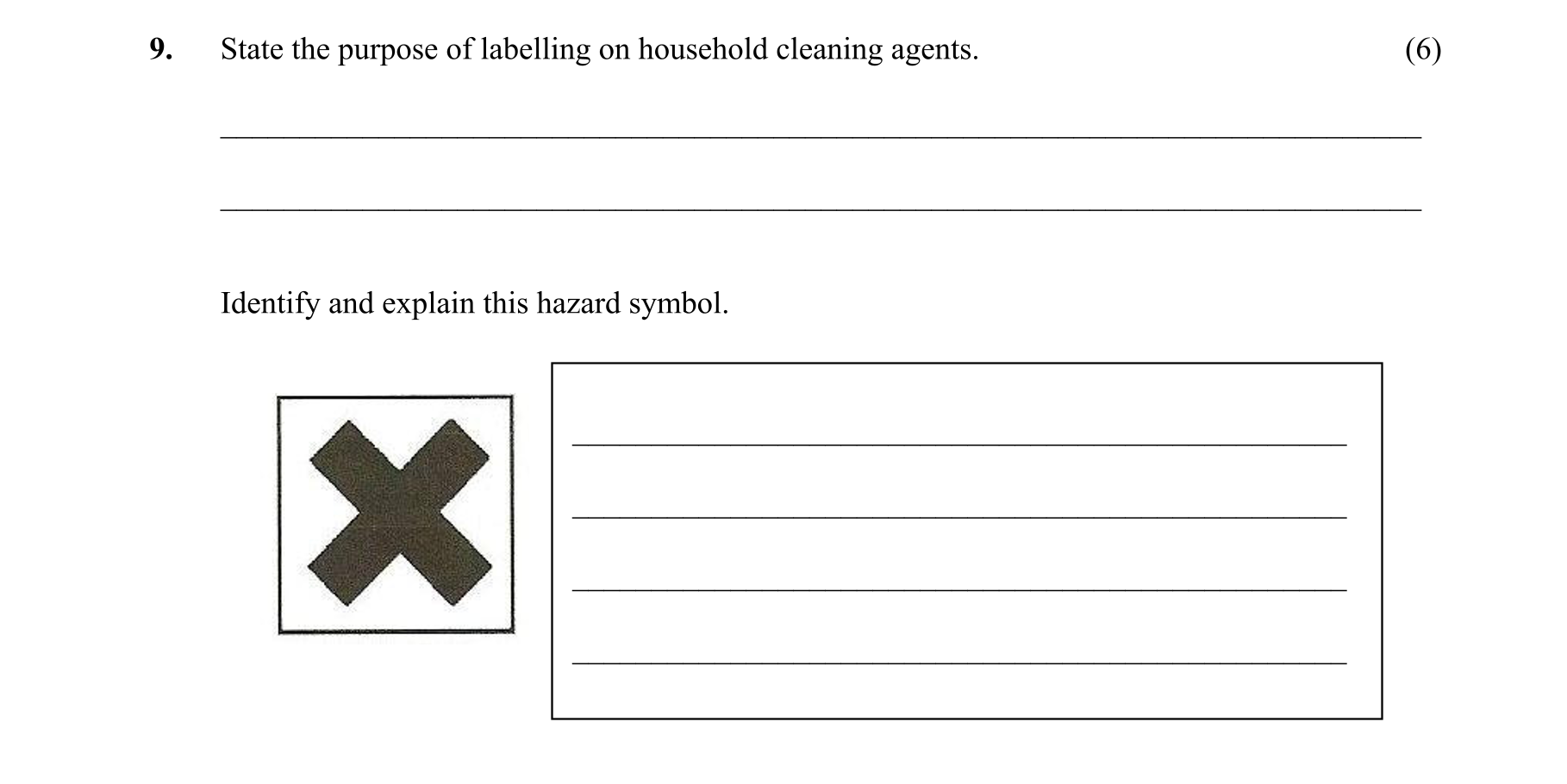 9. State the purpose of labelling on household cleaning agents. (6)

Identify and explain this hazard symbol.